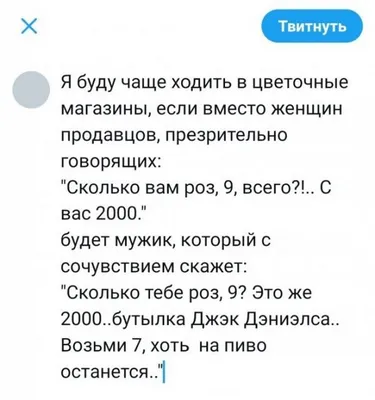 Твитнуть

Я буду чаще ходить в цветочные магазины, если вместо женщин продавцов, презрительно говорящих:
"Сколько вам роз, 9, всего?!.. С вас 2000."
будет мужик, который с сочувствием скажет:
"Сколько тебе роз, 9? Это же 2000..бутылка Джэк Дэниэлса.. Возьми 7, хоть на пиво останется.."